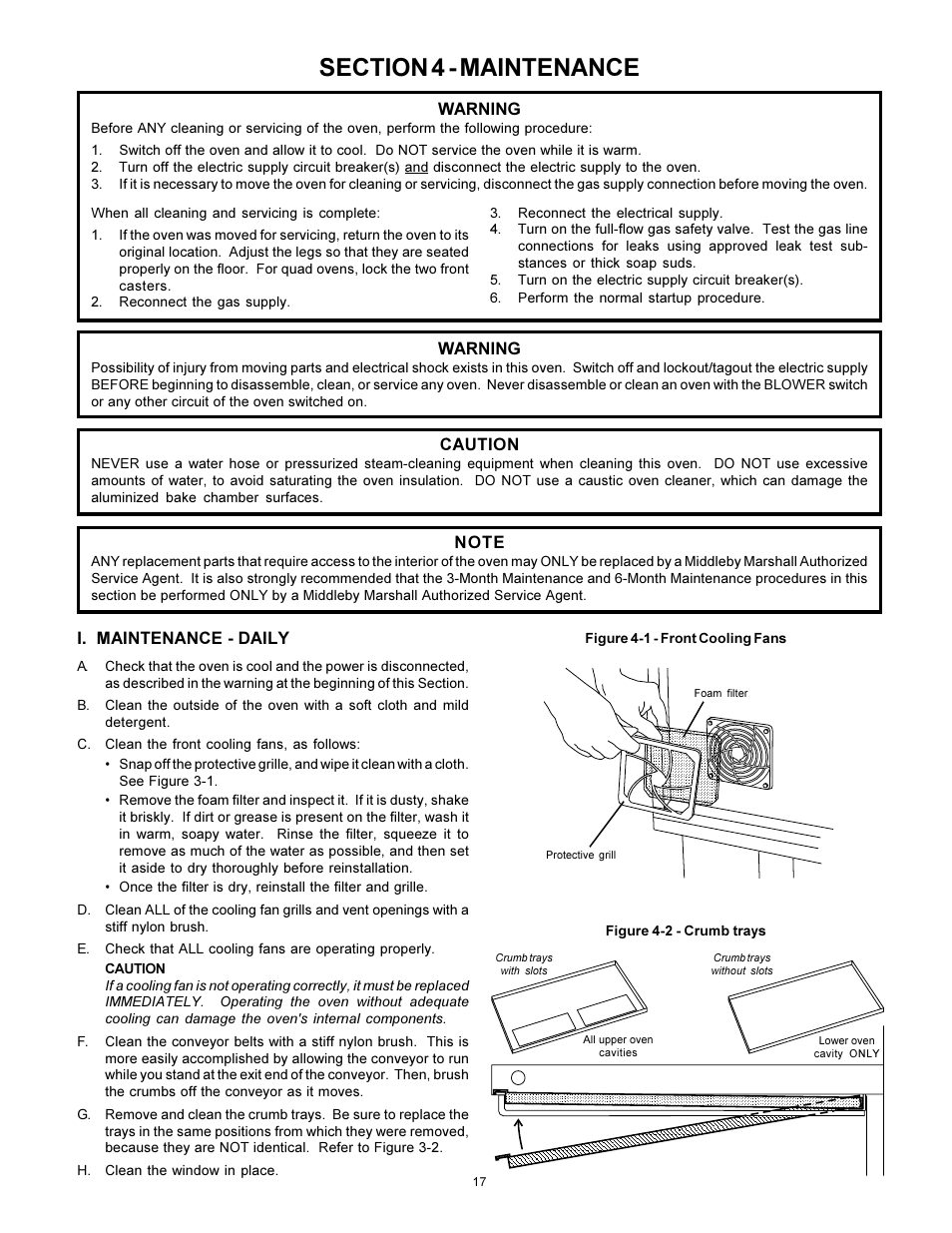 SECTION 4 - MAINTENANCE

WARNING

Before ANY cleaning or servicing of the oven, perform the following procedure:

1. Switch off the oven and allow it to cool. Do NOT service the oven while it is warm.
2. Turn off the electric supply circuit breaker(s) and disconnect the electric supply to the oven.
3. If it is necessary to move the oven for cleaning or servicing, disconnect the gas supply connection before moving the oven.

When all cleaning and servicing is complete:

1. If the oven was moved for servicing, return the oven to its original location. Adjust the legs so that they are seated properly on the floor. For quad ovens, lock the two front casters.
2. Reconnect the gas supply.
3. Reconnect the electrical supply.
4. Turn on the full-flow gas safety valve. Test the gas line connections for leaks using approved leak test substances or thick soap suds.
5. Turn on the electric supply circuit breaker(s).
6. Perform the normal startup procedure.

WARNING

Possibility of injury from moving parts and electrical shock exists in this oven. Switch off and lockout/tagout the electric supply BEFORE beginning to disassemble, clean, or service any oven. Never disassemble or clean an oven with the BLOWER switch or any other circuit of the oven switched on.

CAUTION

NEVER use a water hose or pressurized steam-cleaning equipment when cleaning this oven. DO NOT use excessive amounts of water, to avoid saturating the oven insulation. DO NOT use a caustic oven cleaner, which can damage the aluminized bake chamber surfaces.

NOTE

ANY replacement parts that require access to the interior of the oven may ONLY be replaced by a Middleby Marshall Authorized Service Agent. It is also strongly recommended that the 3-Month Maintenance and 6-Month Maintenance procedures in this section be performed ONLY by a Middleby Marshall Authorized Service Agent.

I. MAINTENANCE - DAILY

A. Check that the oven is cool and the power is disconnected, as described in the warning at the beginning of this Section.
B. Clean the outside of the oven with a soft cloth and mild detergent.
C. Clean the front cooling fans, as follows:
• Snap off the protective grille, and wipe it clean with a cloth. See Figure 3-1.
• Remove the foam filter and inspect it. If it is dusty, shake it briskly. If dirt or grease is present on the filter, wash it in warm, soapy water. Rinse the filter, squeeze it to remove as much of the water as possible, and then set it aside to dry thoroughly before reinstallation.
• Once the filter is dry, reinstall the filter and grille.
D. Clean ALL of the cooling fan grills and vent openings with a stiff nylon brush.
E. Check that ALL cooling fans are operating properly.
CAUTION
If a cooling fan is not operating correctly, it must be replaced IMMEDIATELY. Operating the oven without adequate cooling can damage the oven's internal components.
F. Clean the conveyor belts with a stiff nylon brush. This is more easily accomplished by allowing the conveyor to run while you stand at the exit end of the conveyor. Then, brush the crumbs off the conveyor as it moves.
G. Remove and clean the crumb trays. Be sure to replace the trays in the same positions from which they were removed, because they are NOT identical. Refer to Figure 3-2.
H. Clean the window in place.

Figure 4-1 - Front Cooling Fans

Foam filter

Protective grill

Figure 4-2 - Crumb trays

Crumb trays with slots

Crumb trays without slots

All upper oven cavities

Lower oven cavity ONLY

17